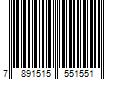 7 891515 551551